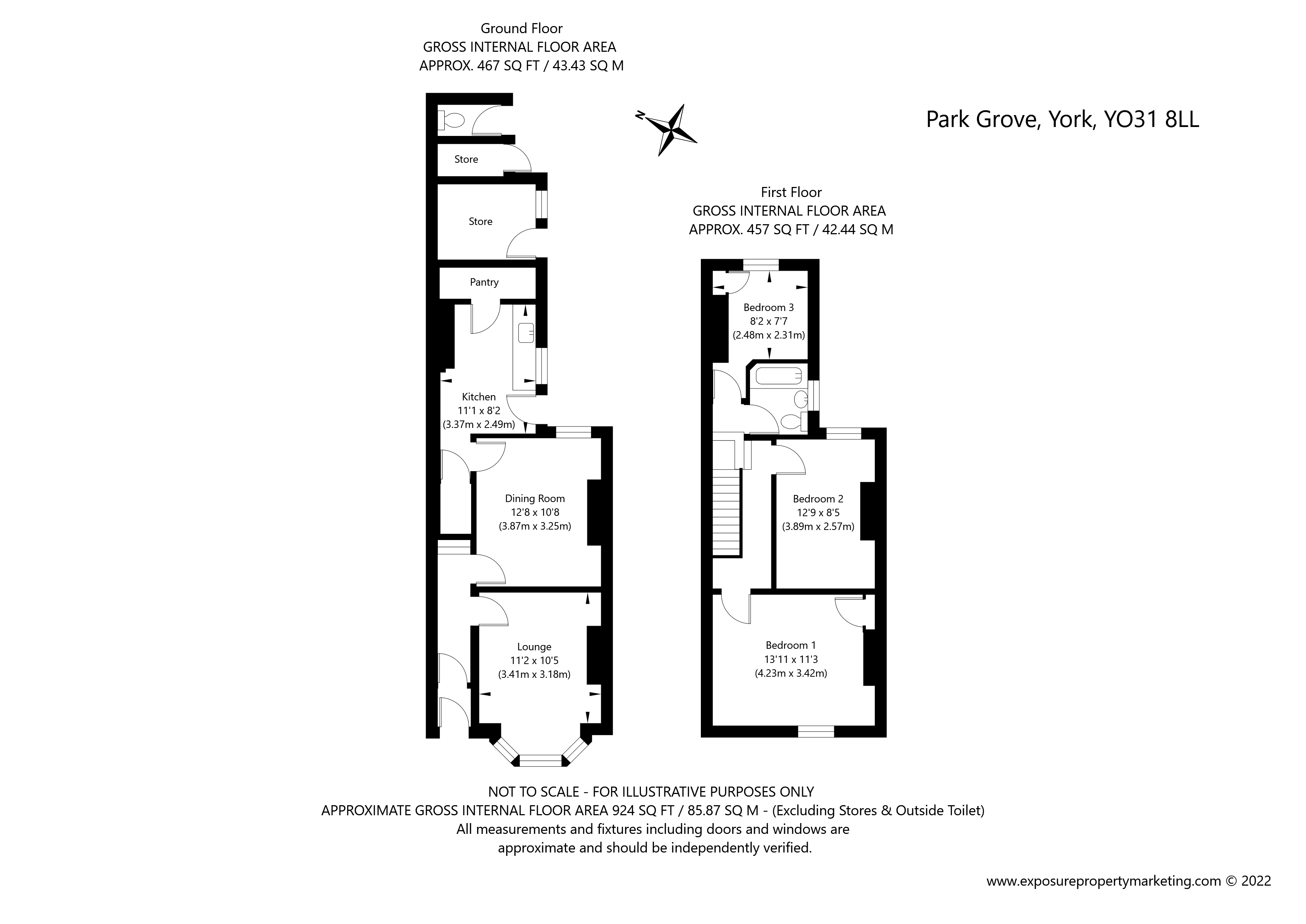 Ground Floor
GROSS INTERNAL FLOOR AREA
APPROX. 467 SQ FT / 43.43 SQ M

N

Park Grove, York, YO31 8LL

Store

Store

Pantry

Kitchen
11'1 x 8'2
(3.37m x 2.49m)

Dining Room
12'8 x 10'8
(3.87m x 3.25m)

Lounge
11'2 x 10'5
(3.41m x 3.18m)

First Floor
GROSS INTERNAL FLOOR AREA
APPROX. 457 SQ FT / 42.44 SQ M

Bedroom 3
8'2 x 7'7
(2.48m x 2.31m)

Bedroom 2
12'9 x 8'5
(3.89m x 2.57m)

Bedroom 1
13'11 x 11'3
(4.23m x 3.42m)

NOT TO SCALE - FOR ILLUSTRATIVE PURPOSES ONLY
APPROXIMATE GROSS INTERNAL FLOOR AREA 924 SQ FT / 85.87 SQ M - (Excluding Stores & Outside Toilet)
All measurements and fixtures including doors and windows are approximate and should be independently verified.

www.exposurepropertymarketing.com © 2022